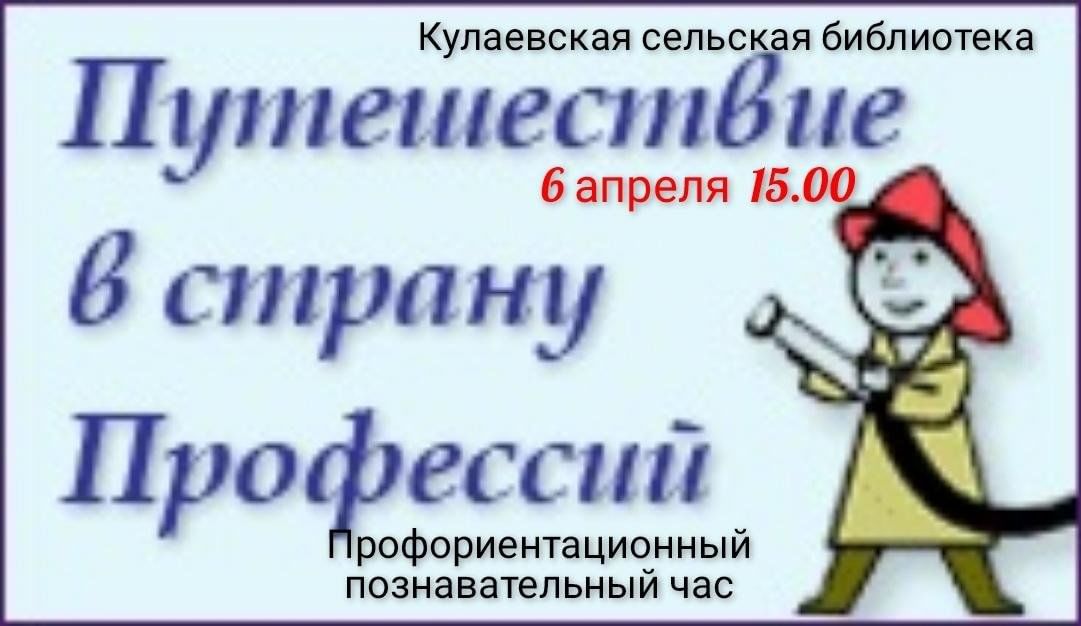 Кулаевская сельская библиотека

Путешествие в страну Профессий

6 апреля 15.00

Профориентационный познавательный час